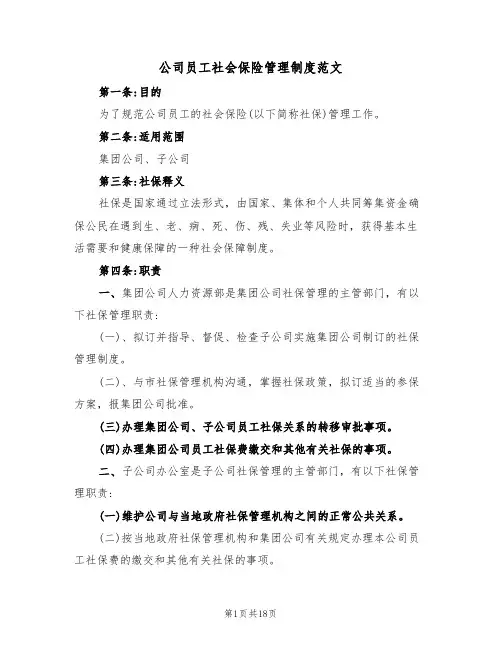 公司员工社会保险管理制度范文

第一条:目的

为了规范公司员工的社会保险(以下简称社保)管理工作。

第二条:适用范围

集团公司、子公司

第三条:社保释义

社保是国家通过立法形式，由国家、集体和个人共同筹集资金确保公民在遇到生、老、病、死、伤、残、失业等风险时，获得基本生活需要和健康保障的一种社会保障制度。

第四条:职责

一、集团公司人力资源部是集团公司社保管理的主管部门，有以下社保管理职责:

(一)、拟订并指导、督促、检查子公司实施集团公司制订的社保管理制度。

(二)、与市社保管理机构沟通，掌握社保政策，拟订适当的参保方案，报集团公司批准。

(三)办理集团公司、子公司员工社保关系的转移审批事项。

(四)办理集团公司员工社保费缴交和其他有关社保的事项。

二、子公司办公室是子公司社保管理的主管部门，有以下社保管理职责:

(一)维护公司与当地政府社保管理机构之间的正常公共关系。

(二)按当地政府社保管理机构和集团公司有关规定办理本公司员工社保费的缴交和其他有关社保的事项。

第1页共18页